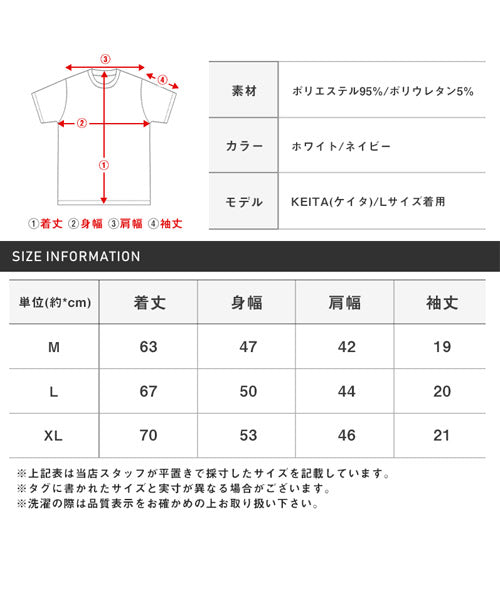 ③
④
②
①
①着丈 ②身幅 ③肩幅 ④袖丈

| 素材 | ポリエステル95%/ポリウレタン5% |
|---|---|
| カラー | ホワイト/ネイビー |
| モデル | KEITA(ケイタ)/Lサイズ着用 |

SIZE INFORMATION

| 単位(約*cm) | 着丈 | 身幅 | 肩幅 | 袖丈 |
|---|---|---|---|---|
| M | 63 | 47 | 42 | 19 |
| L | 67 | 50 | 44 | 20 |
| XL | 70 | 53 | 46 | 21 |

※上記表は当店スタッフが平置きで採寸したサイズを記載しています。
※タグに書かれたサイズと実寸が異なる場合がございます。
※洗濯の際は品質表示をお確かめの上お取り扱い下さい。